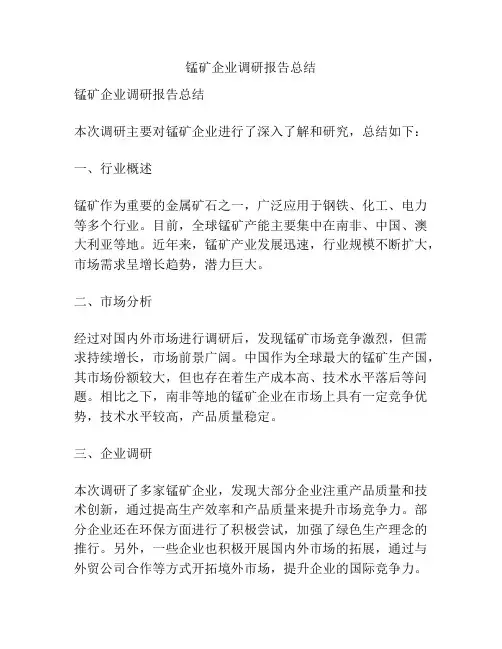 锰矿企业调研报告总结

锰矿企业调研报告总结

本次调研主要对锰矿企业进行了深入了解和研究，总结如下：

一、行业概述

锰矿作为重要的金属矿石之一，广泛应用于钢铁、化工、电力等多个行业。目前，全球锰矿产能主要集中在南非、中国、澳大利亚等地。近年来，锰矿产业发展迅速，行业规模不断扩大，市场需求呈增长趋势，潜力巨大。

二、市场分析

经过对国内外市场进行调研后，发现锰矿市场竞争激烈，但需求持续增长，市场前景广阔。中国作为全球最大的锰矿生产国，其市场份额较大，但也存在着生产成本高、技术水平落后等问题。相比之下，南非等地的锰矿企业在市场上具有一定竞争优势，技术水平较高，产品质量稳定。

三、企业调研

本次调研了多家锰矿企业，发现大部分企业注重产品质量和技术创新，通过提高生产效率和产品质量来提升市场竞争力。部分企业还在环保方面进行了积极尝试，加强了绿色生产理念的推行。另外，一些企业也积极开展国内外市场的拓展，通过与外贸公司合作等方式开拓境外市场，提升企业的国际竞争力。